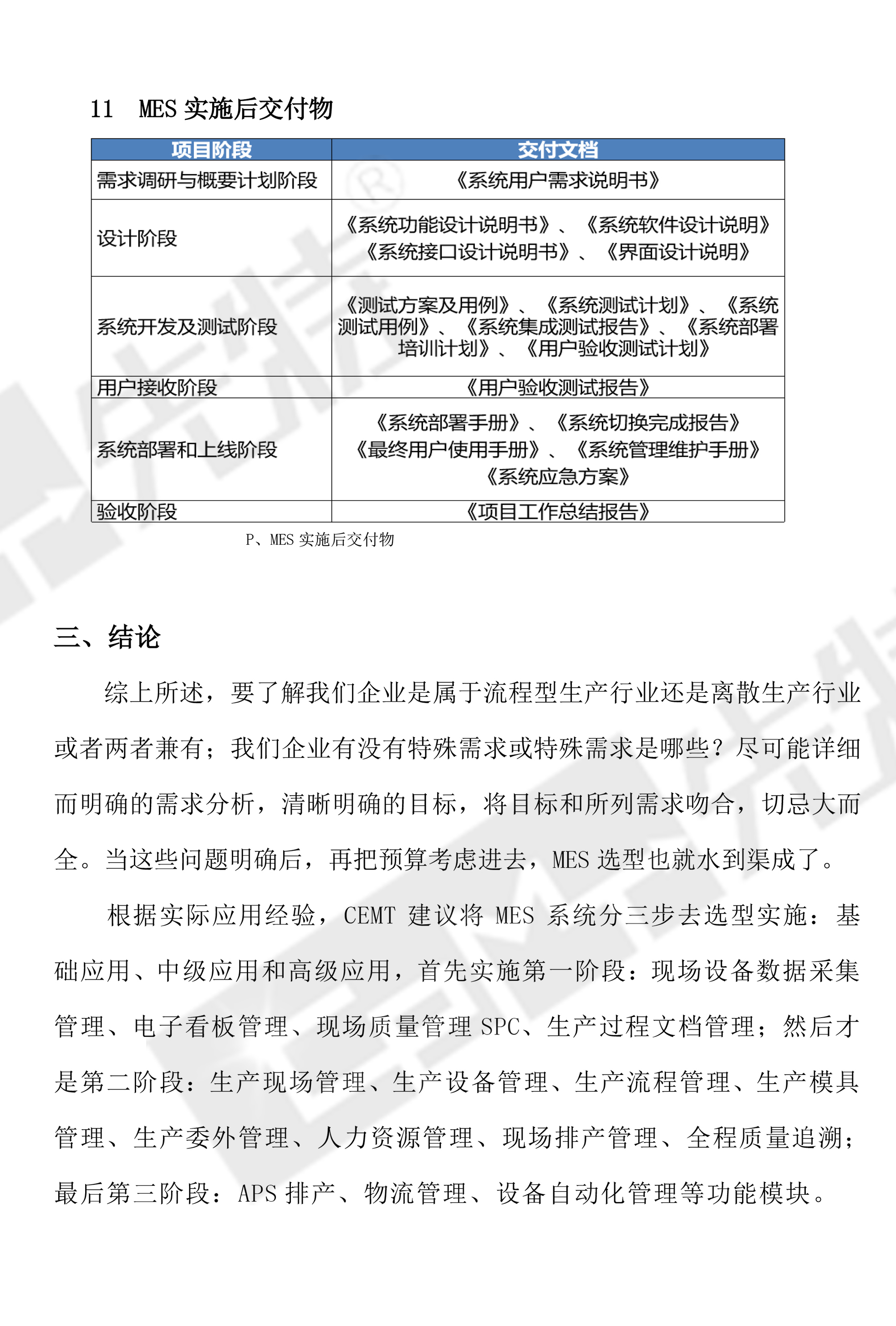 11　MES 实施后交付物

| 项目阶段 | 交付文档 |
|---|---|
| 需求调研与概要计划阶段 | 《系统用户需求说明书》 |
| 设计阶段 | 《系统功能设计说明书》、《系统软件设计说明》《系统接口设计说明书》、《界面设计说明》 |
| 系统开发及测试阶段 | 《测试方案及用例》、《系统测试计划》、《系统测试用例》、《系统集成测试报告》、《系统部署培训计划》、《用户验收测试计划》 |
| 用户接收阶段 | 《用户验收测试报告》 |
| 系统部署和上线阶段 | 《系统部署手册》、《系统切换完成报告》《最终用户使用手册》、《系统管理维护手册》《系统应急方案》 |
| 验收阶段 | 《项目工作总结报告》 |

P、MES 实施后交付物

三、结论

综上所述，要了解我们企业是属于流程型生产行业还是离散生产行业或者两者兼有；我们企业有没有特殊需求或特殊需求是哪些？尽可能详细而明确的需求分析，清晰明确的目标，将目标和所列需求吻合，切忌大而全。当这些问题明确后，再把预算考虑进去，MES 选型也就水到渠成了。

根据实际应用经验，CEMT 建议将 MES 系统分三步去选型实施：基础应用、中级应用和高级应用，首先实施第一阶段：现场设备数据采集管理、电子看板管理、现场质量管理 SPC、生产过程文档管理；然后才是第二阶段：生产现场管理、生产设备管理、生产流程管理、生产模具管理、生产委外管理、人力资源管理、现场排产管理、全程质量追溯；最后第三阶段：APS 排产、物流管理、设备自动化管理等功能模块。